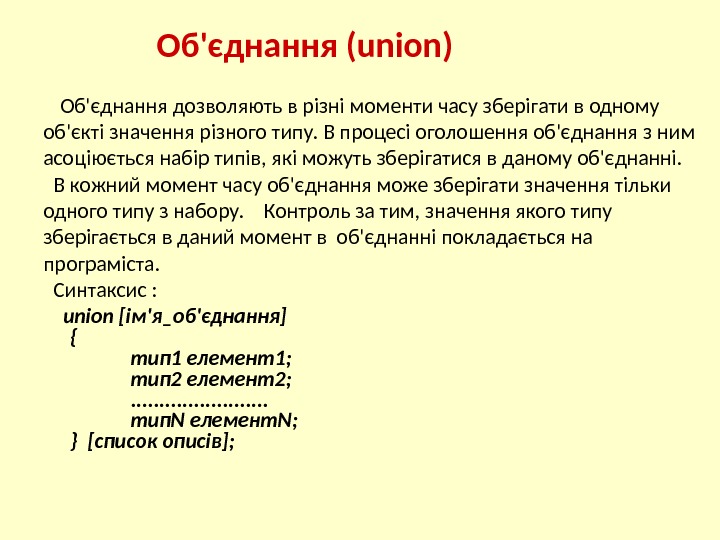 Об'єднання (union)

Об'єднання дозволяють в різні моменти часу зберігати в одному об'єкті значення різного типу. В процесі оголошення об'єднання з ним асоціюється набір типів, які можуть зберігатися в даному об'єднанні.

В кожний момент часу об'єднання може зберігати значення тільки одного типу з набору. Контроль за тим, значення якого типу зберігається в даний момент в об'єднанні покладається на програміста.

Синтаксис :
union [ім'я_об'єднання]
{
тип1 елемент1;
тип2 елемент2;
........................
типN елементN;
} [список описів];